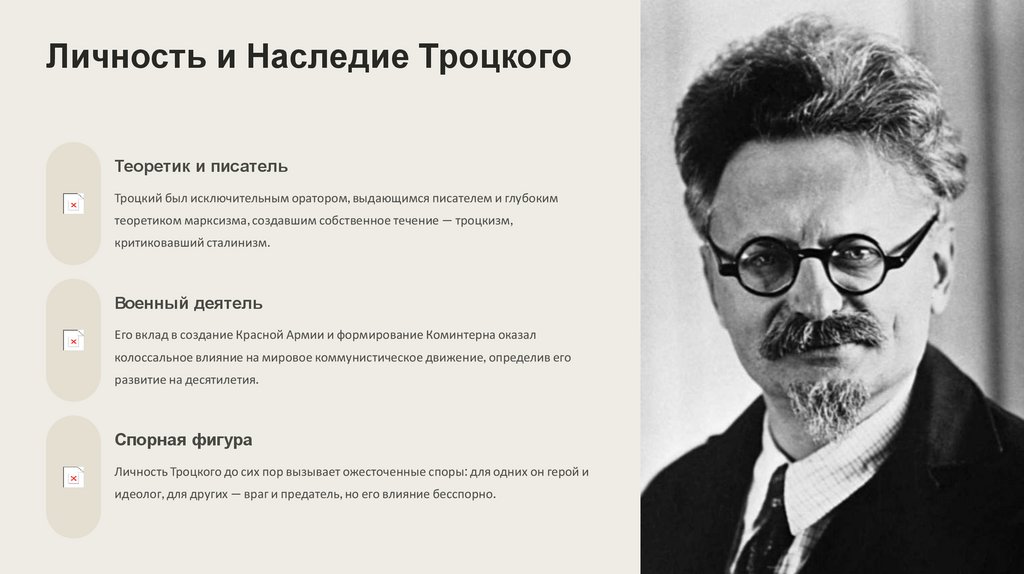 Личность и Наследие Троцкого

Теоретик и писатель

Троцкий был исключительным оратором, выдающимся писателем и глубоким теоретиком марксизма, создавшим собственное течение — троцкизм, критиковавший сталинизм.

Военный деятель

Его вклад в создание Красной Армии и формирование Коминтерна оказал колоссальное влияние на мировое коммунистическое движение, определив его развитие на десятилетия.

Спорная фигура

Личность Троцкого до сих пор вызывает ожесточенные споры: для одних он герой и идеолог, для других — враг и предатель, но его влияние бесспорно.